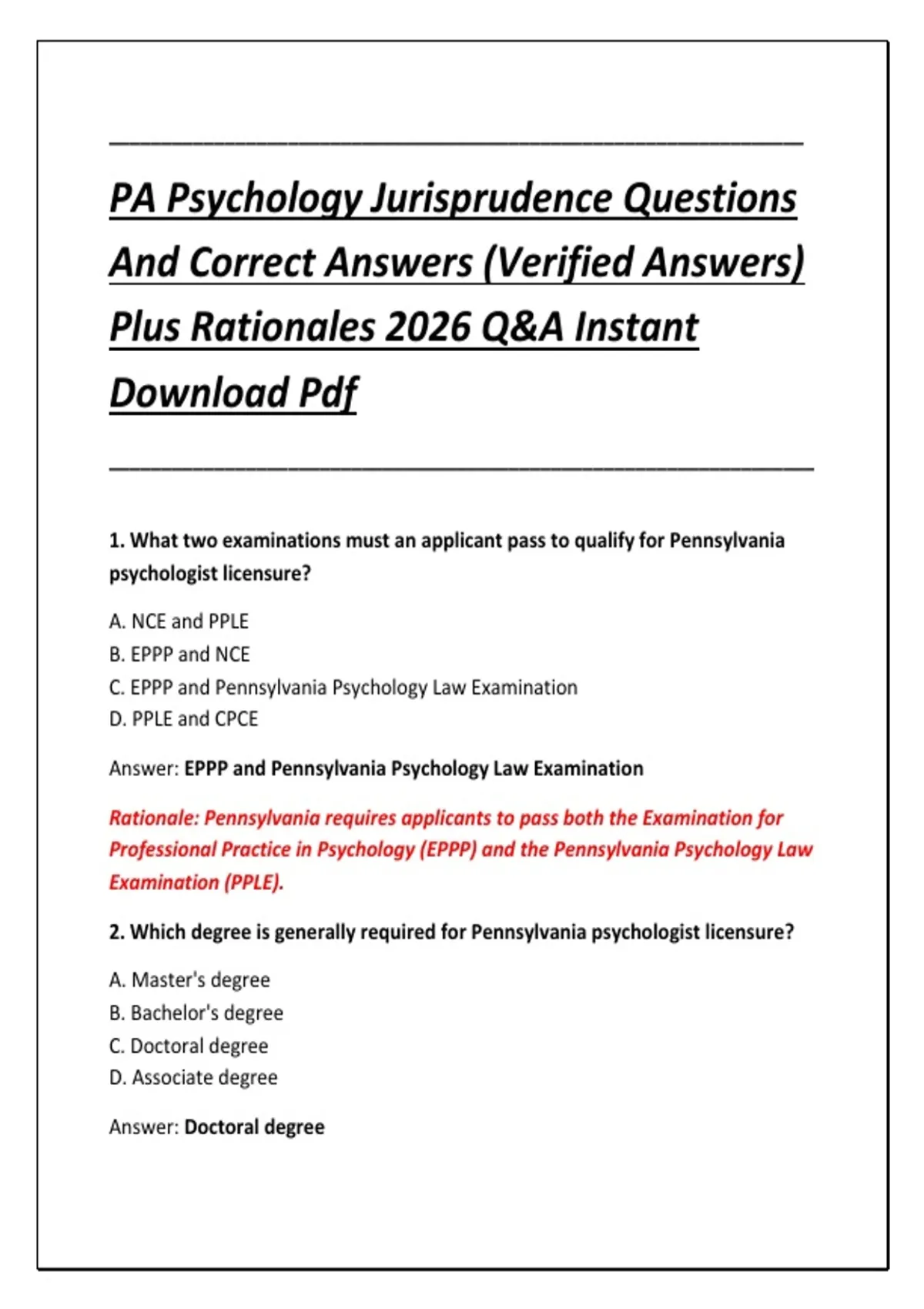 PA Psychology Jurisprudence Questions And Correct Answers (Verified Answers) Plus Rationales 2026 Q&A Instant Download Pdf

1. What two examinations must an applicant pass to qualify for Pennsylvania psychologist licensure?

A. NCE and PPLE
B. EPPP and NCE
C. EPPP and Pennsylvania Psychology Law Examination
D. PPLE and CPCE

Answer: EPPP and Pennsylvania Psychology Law Examination

Rationale: Pennsylvania requires applicants to pass both the Examination for Professional Practice in Psychology (EPPP) and the Pennsylvania Psychology Law Examination (PPLE).

2. Which degree is generally required for Pennsylvania psychologist licensure?

A. Master's degree
B. Bachelor's degree
C. Doctoral degree
D. Associate degree

Answer: Doctoral degree